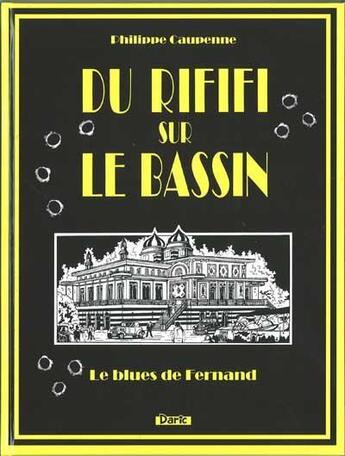 Philippe Caupenne

DU RIFIFI SUR LE BASSIN

Le blues de Fernand

Daric